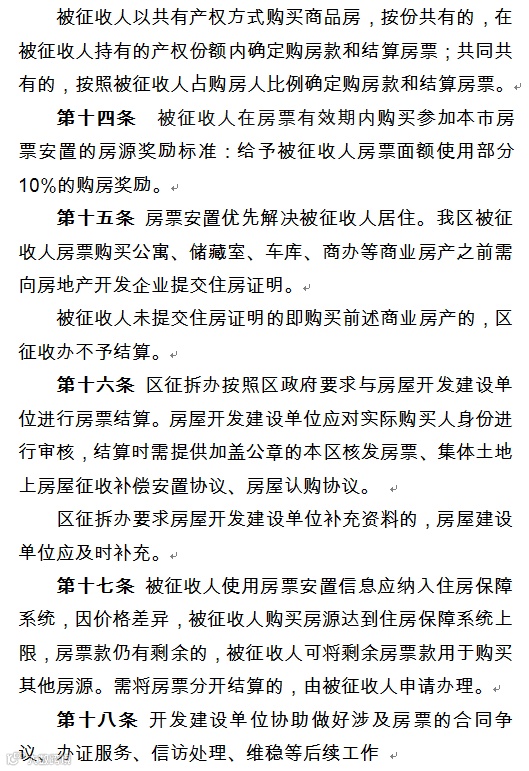 被征收人以共有产权方式购买商品房，按份共有的，在被征收人持有的产权份额内确定购房款和结算房票；共同共有的，按照被征收人占购房人比例确定购房款和结算房票。

第十四条　被征收人在房票有效期内购买参加本市房票安置的房源奖励标准：给予被征收人房票面额使用部分10%的购房奖励。

第十五条 房票安置优先解决被征收人居住。我区被征收人房票购买公寓、储藏室、车库、商办等商业房产之前需向房地产开发企业提交住房证明。

被征收人未提交住房证明的即购买前述商业房产的，区征收办不予结算。

第十六条 区征拆办按照区政府要求与房屋开发建设单位进行房票结算。房屋开发建设单位应对实际购买人身份进行审核，结算时需提供加盖公章的本区核发房票、集体土地上房屋征收补偿安置协议、房屋认购协议。

区征拆办要求房屋开发建设单位补充资料的，房屋建设单位应及时补充。

第十七条 被征收人使用房票安置信息应纳入住房保障系统，因价格差异，被征收人购买房源达到住房保障系统上限，房票款仍有剩余的，被征收人可将剩余房票款用于购买其他房源。需将房票分开结算的，由被征收人申请办理。

第十八条 开发建设单位协助做好涉及房票的合同争议、办证服务、信访处理、维稳等后续工作